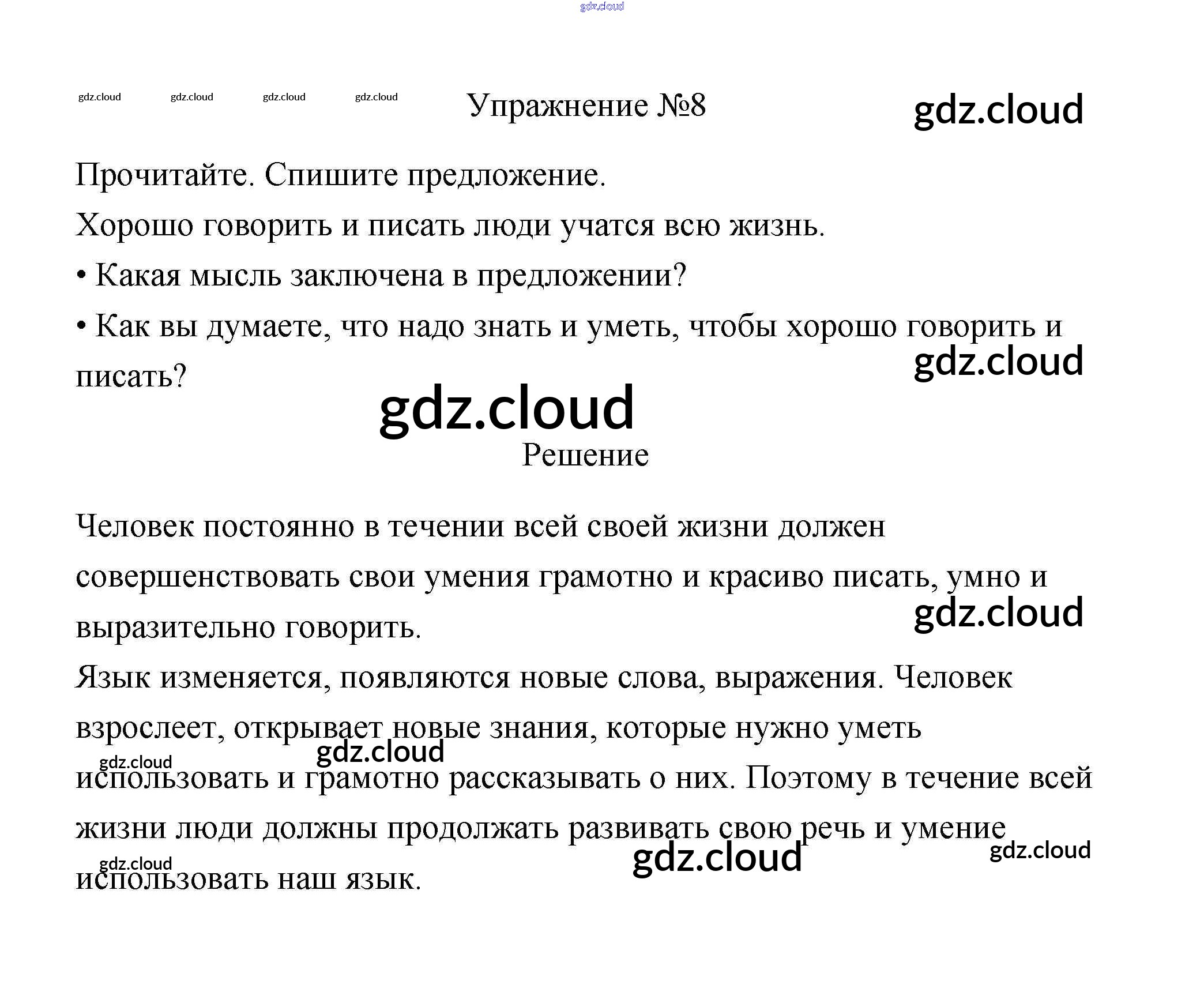 Упражнение №8

Прочитайте. Спишите предложение.

Хорошо говорить и писать люди учатся всю жизнь.

• Какая мысль заключена в предложении?

• Как вы думаете, что надо знать и уметь, чтобы хорошо говорить и писать?

Решение

Человек постоянно в течении всей своей жизни должен совершенствовать свои умения грамотно и красиво писать, умно и выразительно говорить.

Язык изменяется, появляются новые слова, выражения. Человек взрослеет, открывает новые знания, которые нужно уметь использовать и грамотно рассказывать о них. Поэтому в течение всей жизни люди должны продолжать развивать свою речь и умение использовать наш язык.

gdz.cloud